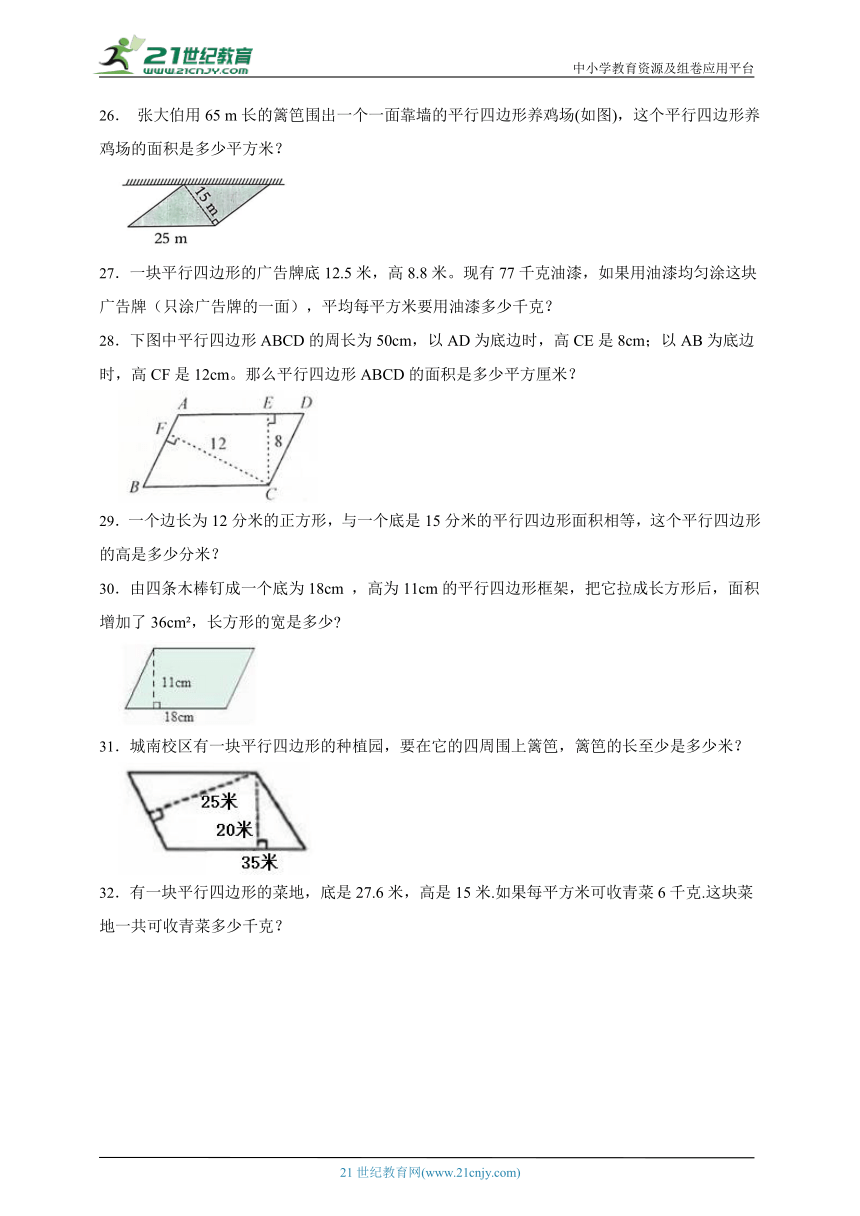 21世纪教育
www.21cnjy.com
中小学教育资源及组卷应用平台

26． 张大伯用 65 m 长的篱笆围出一个一面靠墙的平行四边形养鸡场(如图)，这个平行四边形养鸡场的面积是多少平方米？

15 m
25 m

27．一块平行四边形的广告牌底 12.5 米，高 8.8 米。现有 77 千克油漆，如果用油漆均匀涂这块广告牌（只涂广告牌的一面），平均每平方米要用油漆多少千克？

28．下图中平行四边形 ABCD 的周长为 50cm，以 AD 为底边时，高 CE 是 8cm；以 AB 为底边时，高 CF 是 12cm。那么平行四边形 ABCD 的面积是多少平方厘米？

A E D
F 12 8
B C

29．一个边长为 12 分米的正方形，与一个底是 15 分米的平行四边形面积相等，这个平行四边形的高是多少分米？

30．由四条木棒钉成一个底为 18cm ，高为 11cm 的平行四边形框架，把它拉成长方形后，面积增加了 36cm²，长方形的宽是多少?

11cm
18cm

31．城南校区有一块平行四边形的种植园，要在它的四周围上篱笆，篱笆的长至少是多少米？

25米
20米
35米

32．有一块平行四边形的菜地，底是 27.6 米，高是 15 米.如果每平方米可收青菜 6 千克.这块菜地一共可收青菜多少千克？

21 世纪教育网(www.21cnjy.com)